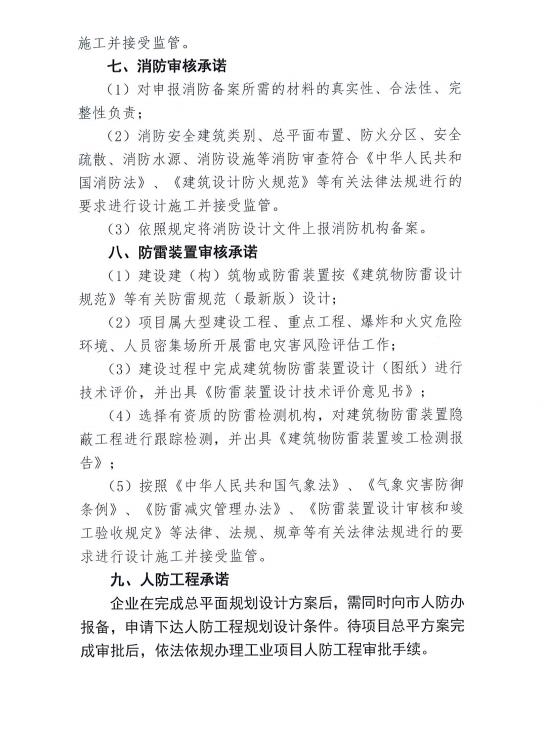 施工并接受监管。

七、消防审核承诺

（1）对申报消防备案所需的材料的真实性、合法性、完整性负责；

（2）消防安全建筑类别、总平面布置、防火分区、安全疏散、消防水源、消防设施等消防审查符合《中华人民共和国消防法》、《建筑设计防火规范》等有关法律法规进行的要求进行设计施工并接受监管。

（3）依照规定将消防设计文件上报消防机构备案。

八、防雷装置审核承诺

（1）建设建（构）筑物或防雷装置按《建筑物防雷设计规范》等有关防雷规范（最新版）设计；

（2）项目属大型建设工程、重点工程、爆炸和火灾危险环境、人员密集场所开展雷电灾害风险评估工作；

（3）建设过程中完成建筑物防雷装置设计（图纸）进行技术评价，并出具《防雷装置设计技术评价意见书》；

（4）选择有资质的防雷检测机构，对建筑物防雷装置隐蔽工程进行跟踪检测，并出具《建筑物防雷装置竣工检测报告》；

（5）按照《中华人民共和国气象法》、《气象灾害防御条例》、《防雷减灾管理办法》、《防雷装置设计审核和竣工验收规定》等法律、法规、规章等有关法律法规进行的要求进行设计施工并接受监管。

九、人防工程承诺

企业在完成总平面规划设计方案后，需同时向市人防办报备，申请下达人防工程规划设计条件。待项目总平方案完成审批后，依法依规办理工业项目人防工程审批手续。